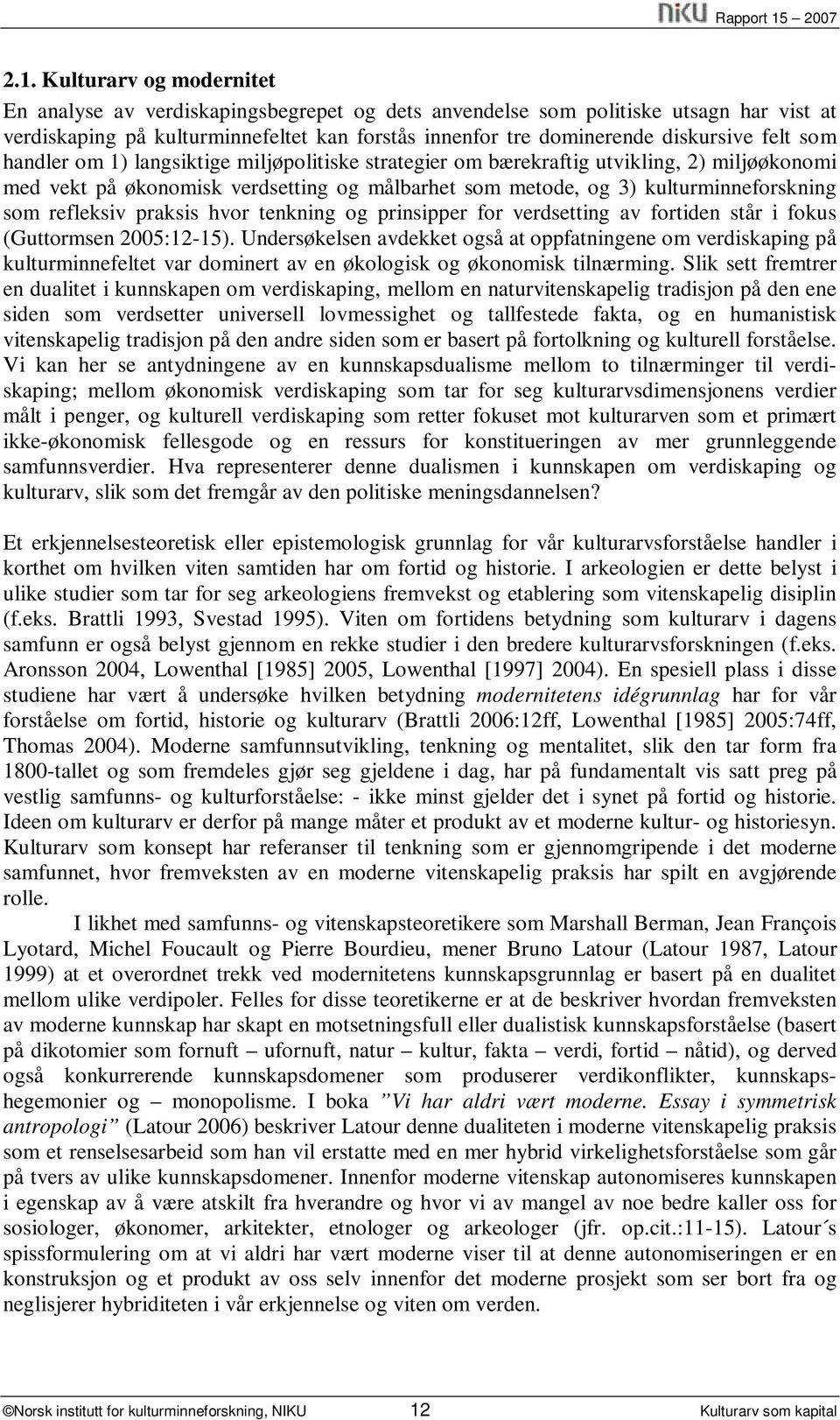 NIKU Rapport 15 – 2007

2.1. Kulturarv og modernitet

En analyse av verdiskapingsbegrepet og dets anvendelse som politiske utsagn har vist at verdiskaping på kulturminnefeltet kan forstås innenfor tre dominerende diskursive felt som handler om 1) langsiktige miljøpolitiske strategier om bærekraftig utvikling, 2) miljøøkonomi med vekt på økonomisk verdsetting og målbarhet som metode, og 3) kulturminneforskning som refleksiv praksis hvor tenkning og prinsipper for verdsetting av fortiden står i fokus (Guttormsen 2005:12-15). Undersøkelsen avdekket også at oppfatningene om verdiskaping på kulturminnefeltet var dominert av en økologisk og økonomisk tilnærming. Slik sett fremtrer en dualitet i kunnskapen om verdiskaping, mellom en naturvitenskapelig tradisjon på den ene siden som verdsetter universell lovmessighet og tallfestede fakta, og en humanistisk vitenskapelig tradisjon på den andre siden som er basert på fortolkning og kulturell forståelse. Vi kan her se antydningene av en kunnskapsdualisme mellom to tilnærminger til verdiskaping; mellom økonomisk verdiskaping som tar for seg kulturarvsdimensjonens verdier målt i penger, og kulturell verdiskaping som retter fokuset mot kulturarven som et primært ikke-økonomisk fellesgode og en ressurs for konstitueringen av mer grunnleggende samfunnsverdier. Hva representerer denne dualismen i kunnskapen om verdiskaping og kulturarv, slik som det fremgår av den politiske meningsdannelsen?

Et erkjennelsesteoretisk eller epistemologisk grunnlag for vår kulturarvsforståelse handler i korthet om hvilken viten samtiden har om fortid og historie. I arkeologien er dette belyst i ulike studier som tar for seg arkeologiens fremvekst og etablering som vitenskapelig disiplin (f.eks. Brattli 1993, Svestad 1995). Viten om fortidens betydning som kulturarv i dagens samfunn er også belyst gjennom en rekke studier i den bredere kulturarvsforskningen (f.eks. Aronsson 2004, Lowenthal [1985] 2005, Lowenthal [1997] 2004). En spesiell plass i disse studiene har vært å undersøke hvilken betydning modernitetens idégrunnlag har for vår forståelse om fortid, historie og kulturarv (Brattli 2006:12ff, Lowenthal [1985] 2005:74ff, Thomas 2004). Moderne samfunnsutvikling, tenkning og mentalitet, slik den tar form fra 1800-tallet og som fremdeles gjør seg gjeldene i dag, har på fundamentalt vis satt preg på vestlig samfunns- og kulturforståelse: - ikke minst gjelder det i synet på fortid og historie. Ideen om kulturarv er derfor på mange måter et produkt av et moderne kultur- og historiesyn. Kulturarv som konsept har referanser til tenkning som er gjennomgripende i det moderne samfunnet, hvor fremveksten av en moderne vitenskapelig praksis har spilt en avgjørende rolle.

I likhet med samfunns- og vitenskapsteoretikere som Marshall Berman, Jean François Lyotard, Michel Foucault og Pierre Bourdieu, mener Bruno Latour (Latour 1987, Latour 1999) at et overordnet trekk ved modernitetens kunnskapsgrunnlag er basert på en dualitet mellom ulike verdipoler. Felles for disse teoretikerne er at de beskriver hvordan fremveksten av moderne kunnskap har skapt en motsetningsfull eller dualistisk kunnskapsforståelse (basert på dikotomier som fornuft – ufornuft, natur – kultur, fakta – verdi, fortid – nåtid), og derved også konkurrerende kunnskapsdomener som produserer verdikonflikter, kunnskapshegemonier og – monopolisme. I boka ”Vi har aldri vært moderne. Essay i symmetrisk antropologi” (Latour 2006) beskriver Latour denne dualiteten i moderne vitenskapelig praksis som et renselsesarbeid som han vil erstatte med en mer hybrid virkelighetsforståelse som går på tvers av ulike kunnskapsdomener. Innenfor moderne vitenskap autonomiseres kunnskapen i egenskap av å være atskilt fra hverandre og hvor vi av mangel av noe bedre kaller oss for sosiologer, økonomer, arkitekter, etnologer og arkeologer (jfr. op.cit.:11-15). Latour´s spissformulering om at vi aldri har vært moderne viser til at denne autonomiseringen er en konstruksjon og et produkt av oss selv innenfor det moderne prosjekt som ser bort fra og neglisjerer hybriditeten i vår erkjennelse og viten om verden.

©Norsk institutt for kulturminneforskning, NIKU 12 Kulturarv som kapital